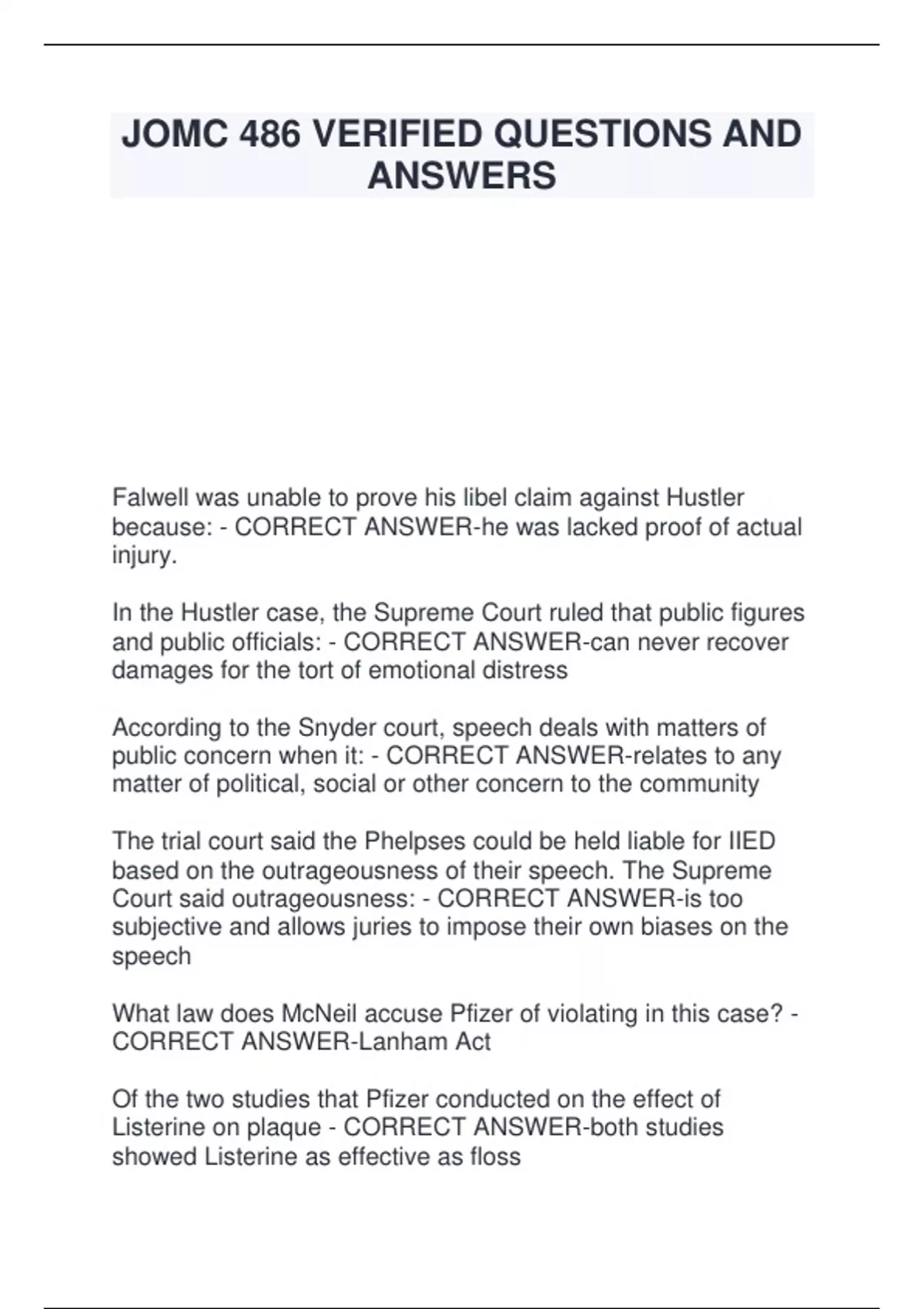 JOMC 486 VERIFIED QUESTIONS AND ANSWERS

Falwell was unable to prove his libel claim against Hustler because: - CORRECT ANSWER-he was lacked proof of actual injury.

In the Hustler case, the Supreme Court ruled that public figures and public officials: - CORRECT ANSWER-can never recover damages for the tort of emotional distress

According to the Snyder court, speech deals with matters of public concern when it: - CORRECT ANSWER-relates to any matter of political, social or other concern to the community

The trial court said the Phelpses could be held liable for IIED based on the outrageousness of their speech. The Supreme Court said outrageousness: - CORRECT ANSWER-is too subjective and allows juries to impose their own biases on the speech

What law does McNeil accuse Pfizer of violating in this case? - CORRECT ANSWER-Lanham Act

Of the two studies that Pfizer conducted on the effect of Listerine on plaque - CORRECT ANSWER-both studies showed Listerine as effective as floss